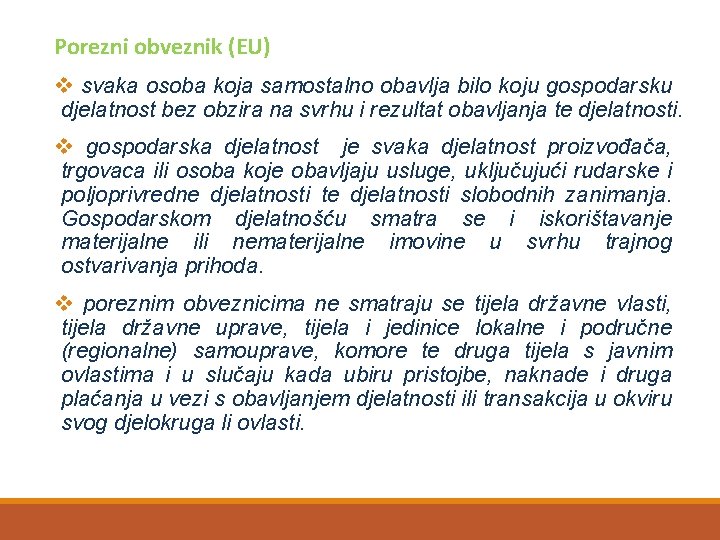 Porezni obveznik (EU)

❖ svaka osoba koja samostalno obavlja bilo koju gospodarsku djelatnost bez obzira na svrhu i rezultat obavljanja te djelatnosti.

❖ gospodarska djelatnost je svaka djelatnost proizvođača, trgovaca ili osoba koje obavljaju usluge, uključujući rudarske i poljoprivredne djelatnosti te djelatnosti slobodnih zanimanja. Gospodarskom djelatnošću smatra se i iskorištavanje materijalne ili nematerijalne imovine u svrhu trajnog ostvarivanja prihoda.

❖ poreznim obveznicima ne smatraju se tijela državne vlasti, tijela državne uprave, tijela i jedinice lokalne i područne (regionalne) samouprave, komore te druga tijela s javnim ovlastima i u slučaju kada ubiru pristojbe, naknade i druga plaćanja u vezi s obavljanjem djelatnosti ili transakcija u okviru svog djelokruga li ovlasti.